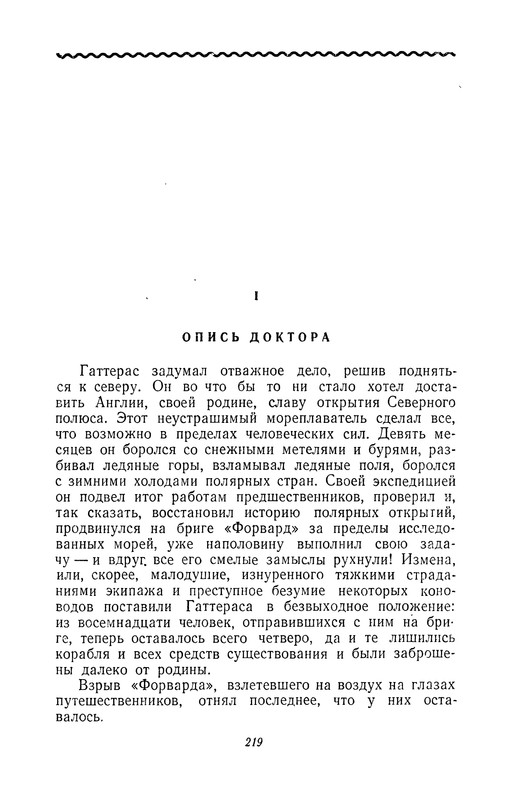 I

ОПИСЬ ДОКТОРА

Гаттерас задумал отважное дело, решив подняться к северу. Он во что бы то ни стало хотел доставить Англии, своей родине, славу открытия Северного полюса. Этот неустрашимый мореплаватель сделал все, что возможно в пределах человеческих сил. Девять месяцев он боролся со снежными метелями и бурями, разбивал ледяные горы, взламывал ледяные поля, боролся с зимними холодами полярных стран. Своей экспедицией он подвел итог работам предшественников, проверил и, так сказать, восстановил историю полярных открытий, продвинулся на бриге «Форвард» за пределы исследованных морей, уже наполовину выполнил свою задачу — и вдруг все его смелые замыслы рухнули! Измена, или, скорее, малодушие, изнуренного тяжкими страданиями экипажа и преступное безумие некоторых коноводов поставили Гаттераса в безвыходное положение: из восемнадцати человек, отправившихся с ним на бриге, теперь оставалось всего четверо, да и те лишились корабля и всех средств существования и были заброшены далеко от родины.

Взрыв «Форварда», взлетевшего на воздух на глазах путешественников, отнял последнее, что у них оставалось.

219